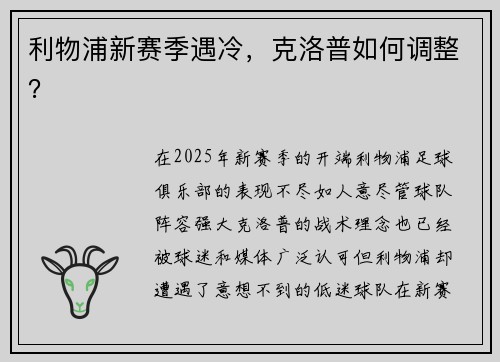 利物浦新赛季遇冷，克洛普如何调整？

在2025年新赛季的开端利物浦足球俱乐部的表现不尽如人意尽管球队阵容强大克洛普的战术理念也已经被球迷和媒体广泛认可但利物浦却遭遇了意想不到的低迷球队在新赛